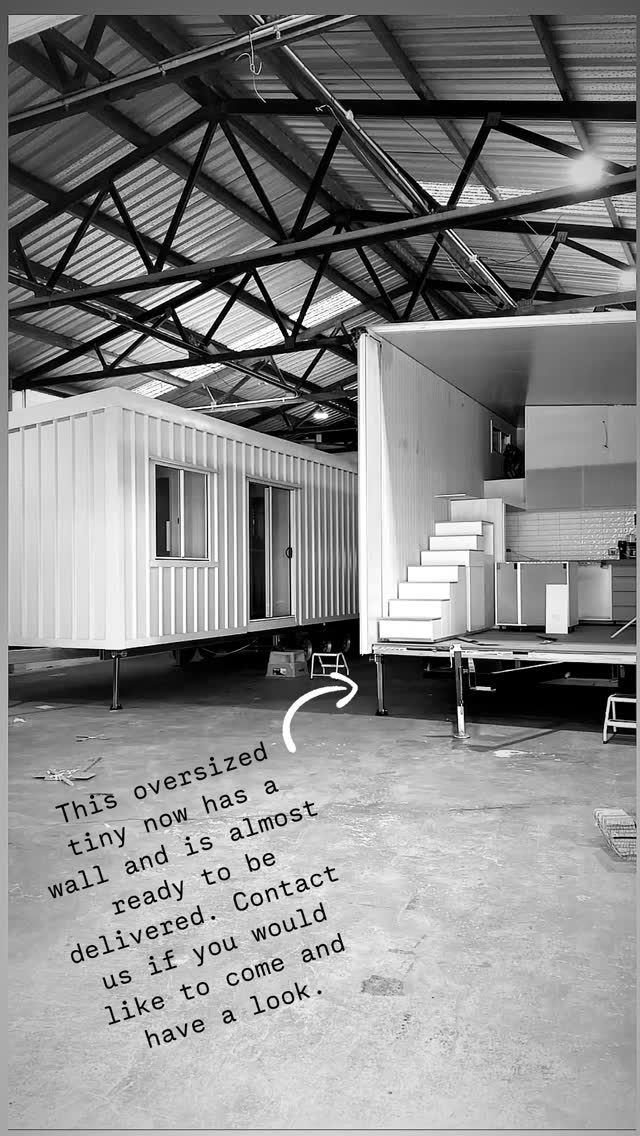 This oversized tiny now has a wall and is almost ready to be delivered. Contact us if you would like to come and have a look.